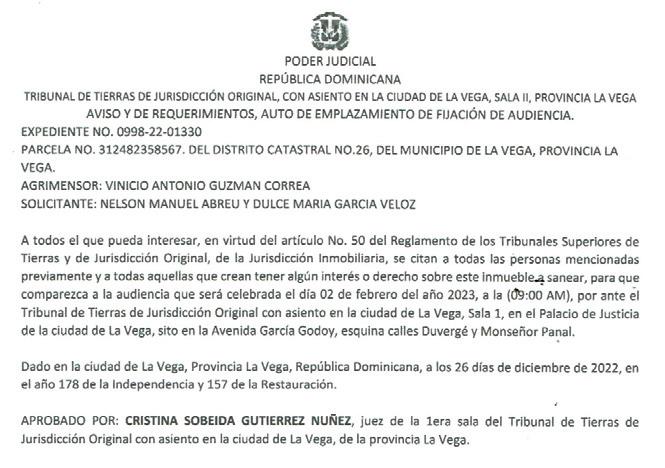 PODER JUDICIAL
REPÚBLICA DOMINICANA
TRIBUNAL DE TIERRAS DE JURISDICCIÓN ORIGINAL, CON ASIENTO EN LA CIUDAD DE LA VEGA, SALA II, PROVINCIA LA VEGA
AVISO Y DE REQUERIMIENTOS, AUTO DE EMPLAZAMIENTO DE FIJACIÓN DE AUDIENCIA.
EXPEDIENTE NO. 0998-22-01330
PARCELA NO. 312482358567. DEL DISTRITO CATASTRAL NO.26, DEL MUNICIPIO DE LA VEGA, PROVINCIA LA VEGA.
AGRIMENSOR: VINICIO ANTONIO GUZMAN CORREA
SOLICITANTE: NELSON MANUEL ABREU Y DULCE MARIA GARCIA VELOZ

A todos el que pueda interesar, en virtud del artículo No. 50 del Reglamento de los Tribunales Superiores de Tierras y de Jurisdicción Original, de la Jurisdicción Inmobiliaria, se citan a todas las personas mencionadas previamente y a todas aquellas que crean tener algún interés o derecho sobre este inmueble a sanear, para que comparezca a la audiencia que será celebrada el día 02 de febrero del año 2023, a la (09:00 AM), por ante el Tribunal de Tierras de Jurisdicción Original con asiento en la ciudad de La Vega, Sala 1, en el Palacio de Justicia de la ciudad de La Vega, sito en la Avenida García Godoy, esquina calles Duvergé y Monseñor Panal.

Dado en la ciudad de La Vega, Provincia La Vega, República Dominicana, a los 26 días de diciembre de 2022, en el año 178 de la Independencia y 157 de la Restauración.

APROBADO POR: CRISTINA SOBEIDA GUTIERREZ NUÑEZ, juez de la 1era sala del Tribunal de Tierras de Jurisdicción Original con asiento en la ciudad de La Vega, de la provincia La Vega.